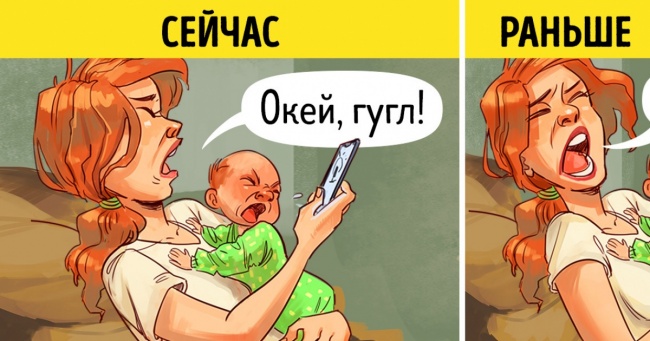 СЕЙЧАС

Окей, гугл!

РАНЬШЕ